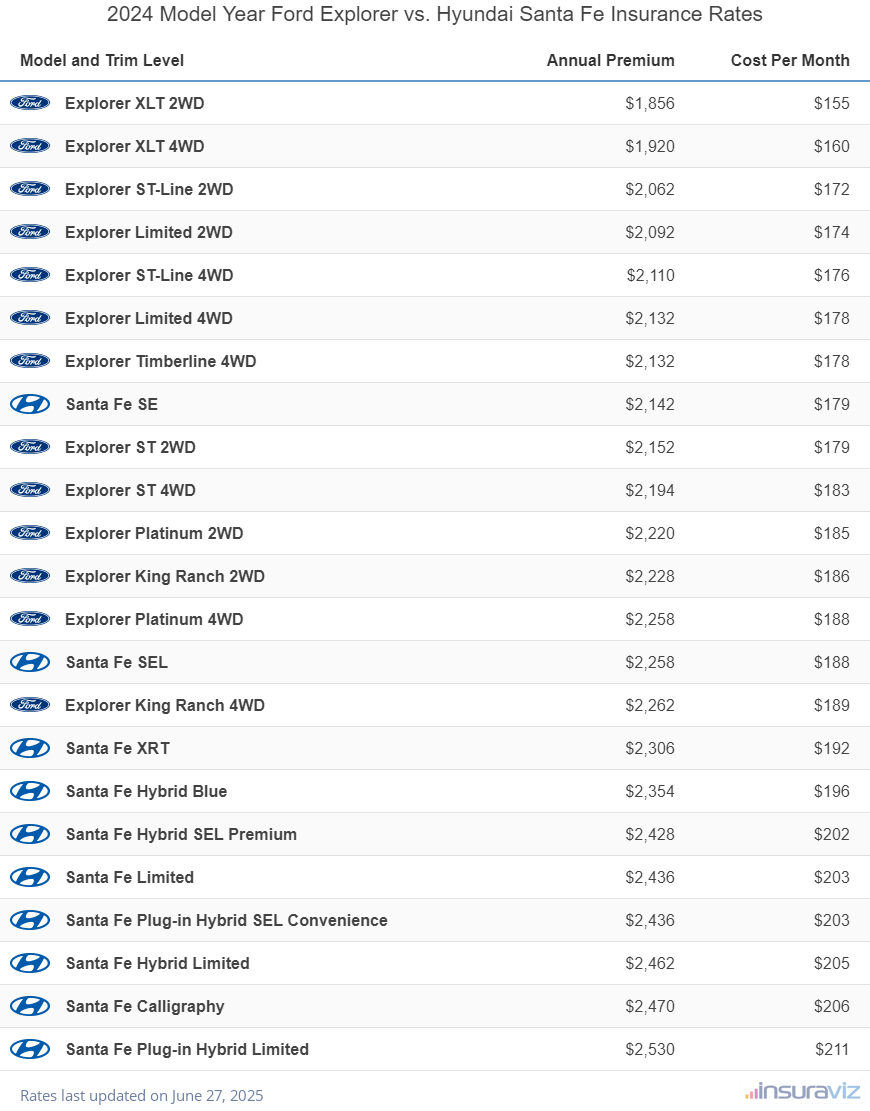 2024 Model Year Ford Explorer vs. Hyundai Santa Fe Insurance Rates

| Model and Trim Level | Annual Premium | Cost Per Month |
|---|---|---|
| Ford Explorer XLT 2WD | $1,856 | $155 |
| Ford Explorer XLT 4WD | $1,920 | $160 |
| Ford Explorer ST-Line 2WD | $2,062 | $172 |
| Ford Explorer Limited 2WD | $2,092 | $174 |
| Ford Explorer ST-Line 4WD | $2,110 | $176 |
| Ford Explorer Limited 4WD | $2,132 | $178 |
| Ford Explorer Timberline 4WD | $2,132 | $178 |
| Santa Fe SE | $2,142 | $179 |
| Ford Explorer ST 2WD | $2,152 | $179 |
| Ford Explorer ST 4WD | $2,194 | $183 |
| Ford Explorer Platinum 2WD | $2,220 | $185 |
| Ford Explorer King Ranch 2WD | $2,228 | $186 |
| Ford Explorer Platinum 4WD | $2,258 | $188 |
| Santa Fe SEL | $2,258 | $188 |
| Ford Explorer King Ranch 4WD | $2,262 | $189 |
| Santa Fe XRT | $2,306 | $192 |
| Santa Fe Hybrid Blue | $2,354 | $196 |
| Santa Fe Hybrid SEL Premium | $2,428 | $202 |
| Santa Fe Limited | $2,436 | $203 |
| Santa Fe Plug-in Hybrid SEL Convenience | $2,436 | $203 |
| Santa Fe Hybrid Limited | $2,462 | $205 |
| Santa Fe Calligraphy | $2,470 | $206 |
| Santa Fe Plug-in Hybrid Limited | $2,530 | $211 |

Rates last updated on June 27, 2025

insuraviz